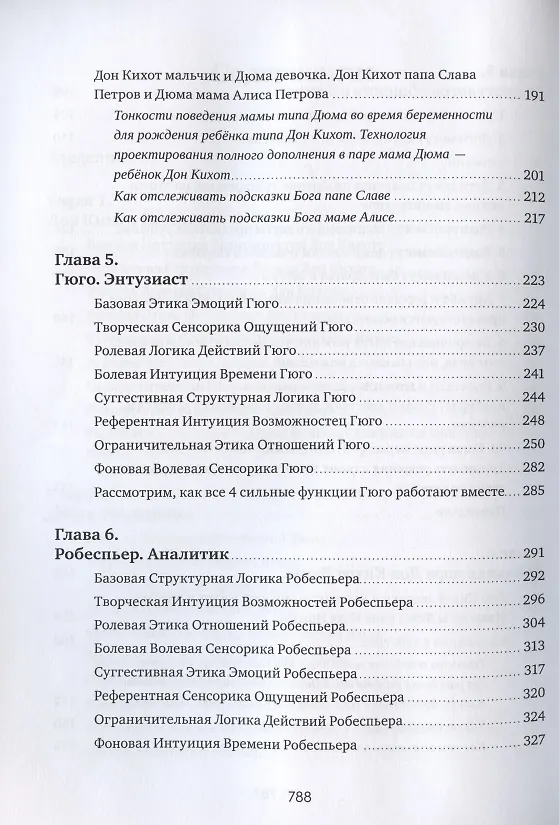 Дон Кихот мальчик и Дюма девочка. Дон Кихот папа Слава Петров и Дюма мама Алиса Петрова 191

Тонкости поведения мамы типа Дюма во время беременности для рождения ребёнка типа Дон Кихот. Технология проектирования полного дополнения в паре мама Дюма — ребёнок Дон Кихот 201

Как отслеживать подсказки Бога папе Славе 212

Как отслеживать подсказки Бога маме Алисе 217

Глава 5.
Гюго. Энтузиаст 223

Базовая Этика Эмоций Гюго 224

Творческая Сенсорика Ощущений Гюго 230

Ролевая Логика Действий Гюго 237

Болевая Интуиция Времени Гюго 241

Суггестивная Структурная Логика Гюго 244

Референтная Интуиция Возможностец Гюго 248

Ограничительная Этика Отношений Гюго 250

Фоновая Волевая Сенсорика Гюго 282

Рассмотрим, как все 4 сильные функции Гюго работают вместе 285

Глава 6.
Робеспьер. Аналитик 291

Базовая Структурная Логика Робеспьера 292

Творческая Интуиция Возможностей Робеспьера 296

Ролевая Этика Отношений Робеспьера 304

Болевая Волевая Сенсорика Робеспьера 313

Суггестивная Этика Эмоций Робеспьера 317

Референтная Сенсорика Ощущений Робеспьера 320

Ограничительная Логика Действий Робеспьера 324

Фоновая Интуиция Времени Робеспьера 327

788